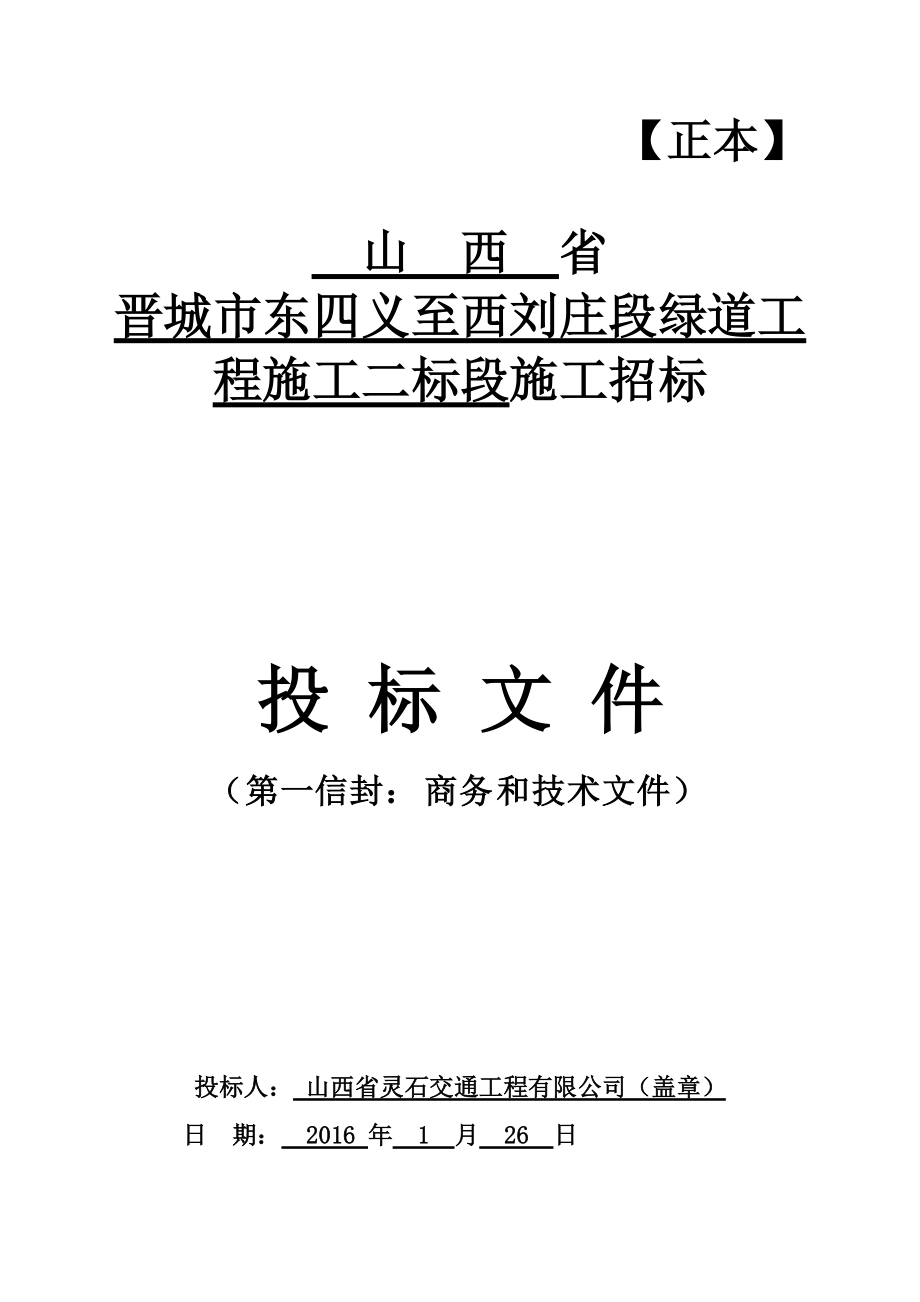 【正本】

山 西 省
晋城市东四义至西刘庄段绿道工程施工二标段施工招标

投 标 文 件

（第一信封：商务和技术文件）

投标人： 山西省灵石交通工程有限公司（盖章）
日 期： 2016 年 1 月 26 日